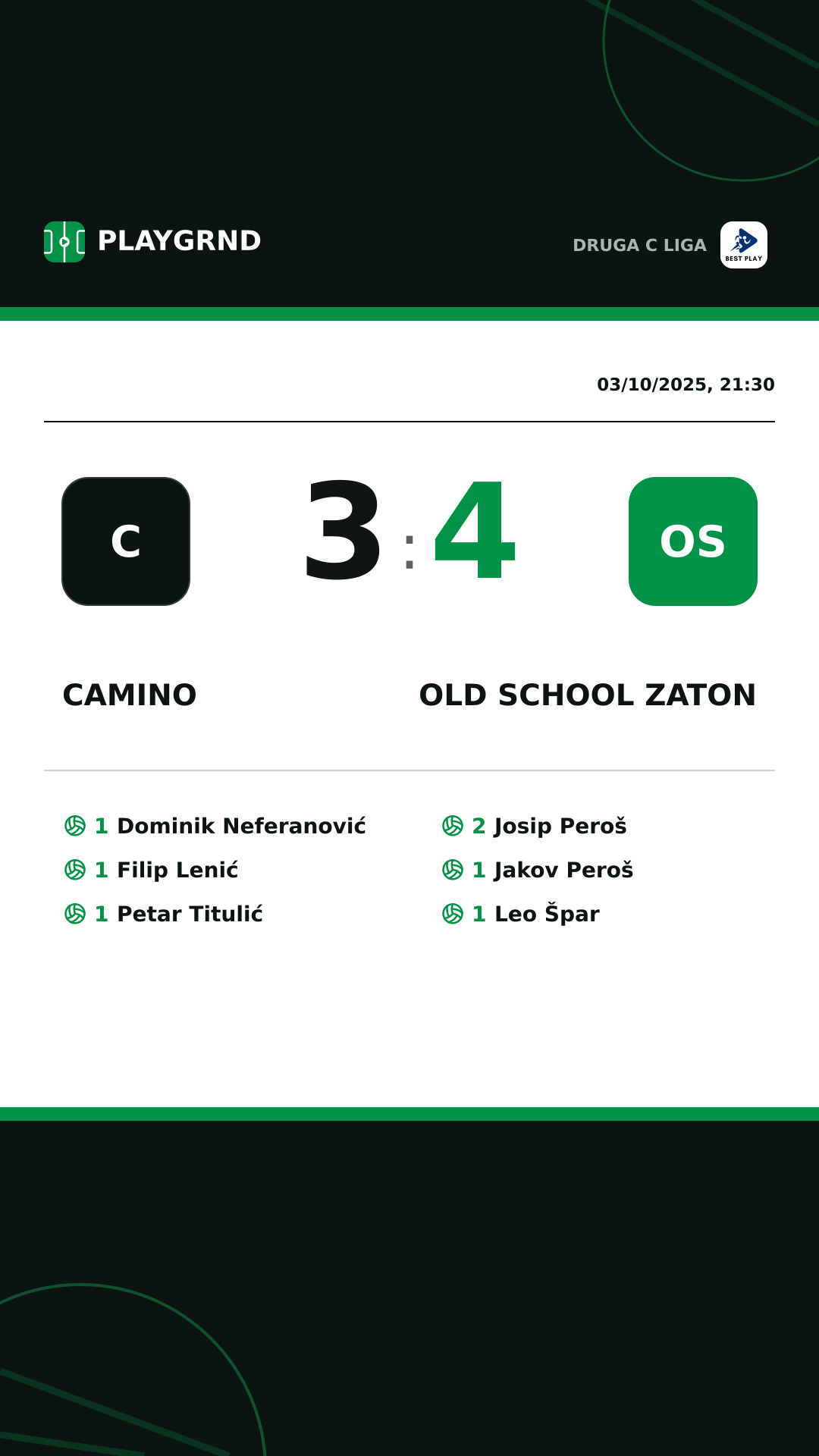 PLAYGRND

DRUGA C LIGA

BEST PLAY

03/10/2025, 21:30

C

3 : 4

OS

CAMINO

OLD SCHOOL ZATON

1 Dominik Neferanović
1 Filip Lenić
1 Petar Titulić

2 Josip Peroš
1 Jakov Peroš
1 Leo Špar